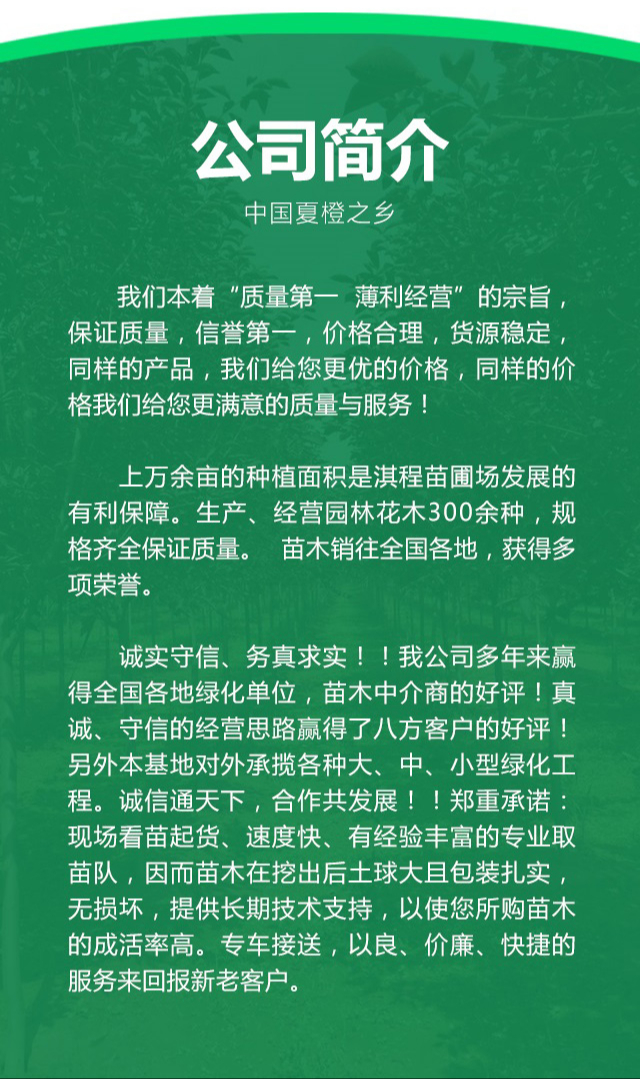 公司简介

中国夏橙之乡

我们本着“质量第一 薄利经营”的宗旨，保证质量，信誉第一，价格合理，货源稳定，同样的产品，我们给您更优的价格，同样的价格我们给您更满意的质量与服务！

上万余亩的种植面积是淇程苗圃场发展的有利保障。生产、经营园林花木300余种，规格齐全保证质量。 苗木销往全国各地，获得多项荣誉。

诚实守信、务真求实！！我公司多年来赢得全国各地绿化单位，苗木中介商的好评！真诚、守信的经营思路赢得了八方客户的好评！另外本基地对外承揽各种大、中、小型绿化工程。诚信通天下，合作共发展！！郑重承诺：现场看苗起货、速度快、有经验丰富的专业取苗队，因而苗木在挖出后土球大且包装扎实，无损坏，提供长期技术支持，以使您所购苗木的成活率高。专车接送，以良、价廉、快捷的服务来回报新老客户。